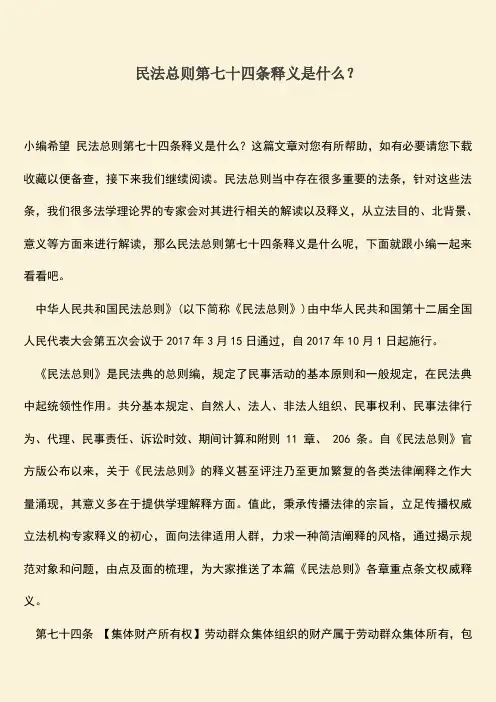 民法总则第七十四条释义是什么？

小编希望 民法总则第七十四条释义是什么？这篇文章对您有所帮助，如有必要请您下载收藏以便备查，接下来我们继续阅读。民法总则当中存在很多重要的法条，针对这些法条，我们很多法学理论界的专家会对其进行相关的解读以及释义，从立法目的、北背景、意义等方面来进行解读，那么民法总则第七十四条释义是什么呢，下面就跟小编一起来看看吧。

中华人民共和国民法总则》（以下简称《民法总则》）由中华人民共和国第十二届全国人民代表大会第五次会议于 2017 年 3 月 15 日通过，自 2017 年 10 月 1 日起施行。

《民法总则》是民法典的总则编，规定了民事活动的基本原则和一般规定，在民法典中起统领性作用。共分基本规定、自然人、法人、非法人组织、民事权利、民事法律行为、代理、民事责任、诉讼时效、期间计算和附则 11 章、 206 条。自《民法总则》官方版公布以来，关于《民法总则》的释义甚至评注乃至更加繁复的各类法律阐释之作大量涌现，其意义多在于提供学理解释方面。值此，秉承传播法律的宗旨，立足传播权威立法机构专家释义的初心，面向法律适用人群，力求一种简洁阐释的风格，通过揭示规范对象和问题，由点及面的梳理，为大家推送了本篇《民法总则》各章重点条文权威释义。

第七十四条 【集体财产所有权】劳动群众集体组织的财产属于劳动群众集体所有，包